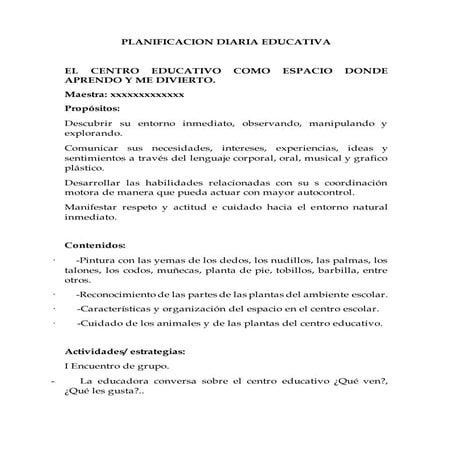 PLANIFICACION DIARIA EDUCATIVA

EL CENTRO EDUCATIVO COMO ESPACIO DONDE APRENDO Y ME DIVIERTO.

Maestra: xxxxxxxxxxxxx

Propósitos:

Descubrir su entorno inmediato, observando, manipulando y explorando.

Comunicar sus necesidades, intereses, experiencias, ideas y sentimientos a través del lenguaje corporal, oral, musical y grafico plástico.

Desarrollar las habilidades relacionadas con su s coordinación motora de manera que pueda actuar con mayor autocontrol.

Manifestar respeto y actitud e cuidado hacia el entorno natural inmediato.

Contenidos:

· -Pintura con las yemas de los dedos, los nudillos, las palmas, los talones, los codos, muñecas, planta de pie, tobillos, barbilla, entre otros.

· -Reconocimiento de las partes de las plantas del ambiente escolar.

· -Características y organización del espacio en el centro escolar.

· -Cuidado de los animales y de las plantas del centro educativo.

Actividades/ estrategias:

I Encuentro de grupo.

- La educadora conversa sobre el centro educativo ¿Qué ven?, ¿Qué les gusta?..